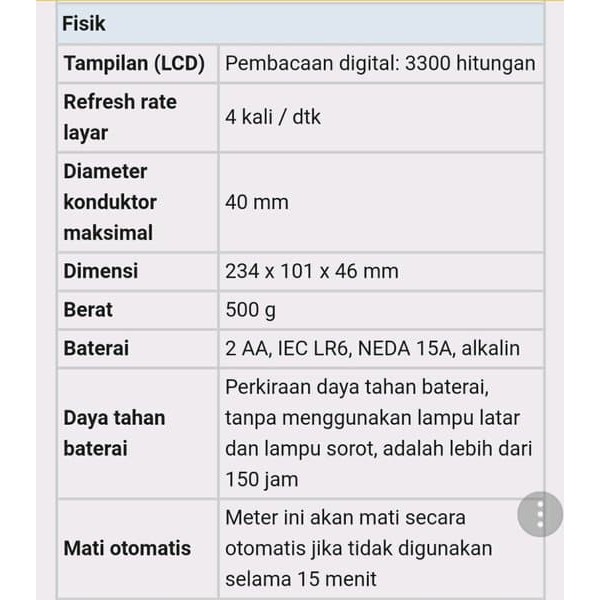 | Fisik | |
|---|---|
| Tampilan (LCD) | Pembacaan digital: 3300 hitungan |
| Refresh rate layar | 4 kali / dtk |
| Diameter konduktor maksimal | 40 mm |
| Dimensi | 234 x 101 x 46 mm |
| Berat | 500 g |
| Baterai | 2 AA, IEC LR6, NEDA 15A, alkalin |
| Daya tahan baterai | Perkiraan daya tahan baterai, tanpa menggunakan lampu latar dan lampu sorot, adalah lebih dari 150 jam |
| Mati otomatis | Meter ini akan mati secara otomatis jika tidak digunakan selama 15 menit |